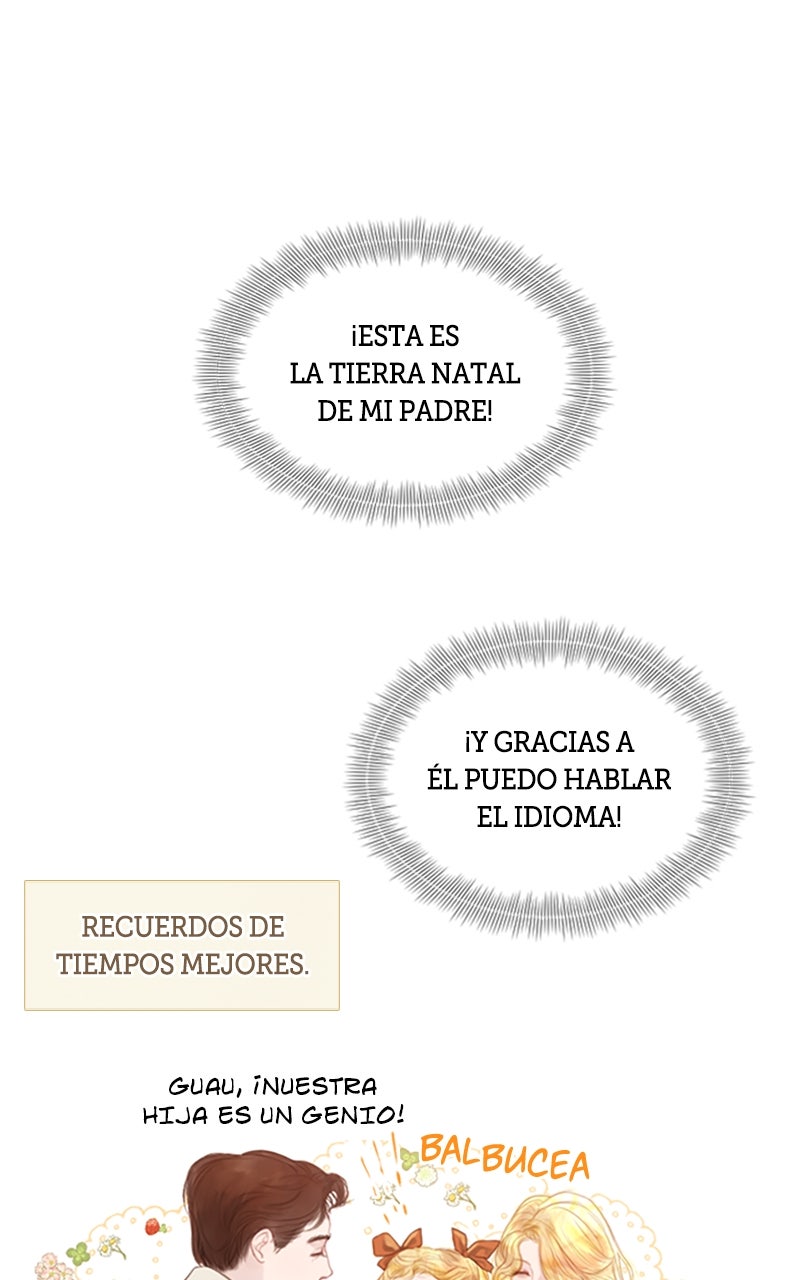 ¡ESTA ES LA TIERRA NATAL DE MI PADRE!

¡Y GRACIAS A ÉL PUEDO HABLAR EL IDIOMA!

RECUERDOS DE TIEMPOS MEJORES.

GUAU, ¡NUESTRA HIJA ES UN GENIO!

BALBUCEA